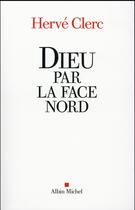 Hervé Clerc

DIEU
PAR
LA FACE
NORD

Albin Michel